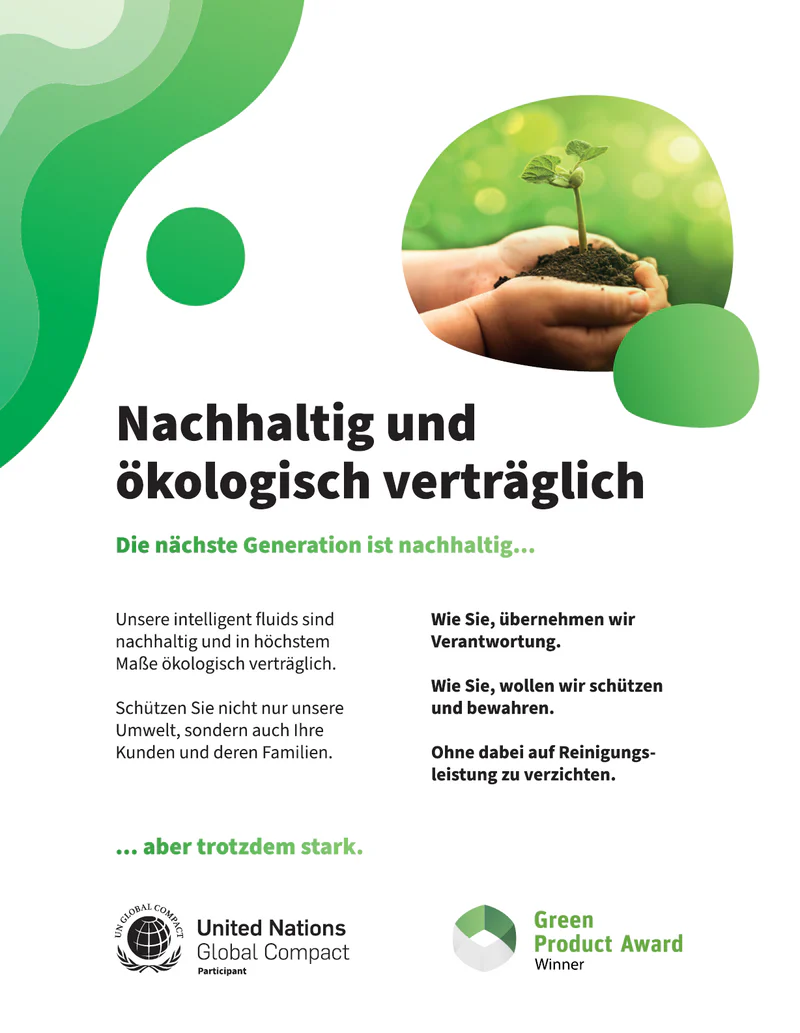 Nachhaltig und ökologisch verträglich

Die nächste Generation ist nachhaltig...

Unsere intelligent fluids sind nachhaltig und in höchstem Maße ökologisch verträglich.

Schützen Sie nicht nur unsere Umwelt, sondern auch Ihre Kunden und deren Familien.

Wie Sie, übernehmen wir Verantwortung.

Wie Sie, wollen wir schützen und bewahren.

Ohne dabei auf Reinigungsleistung zu verzichten.

... aber trotzdem stark.

UN GLOBAL COMPACT
United Nations
Global Compact
Participant

Green
Product Award
Winner